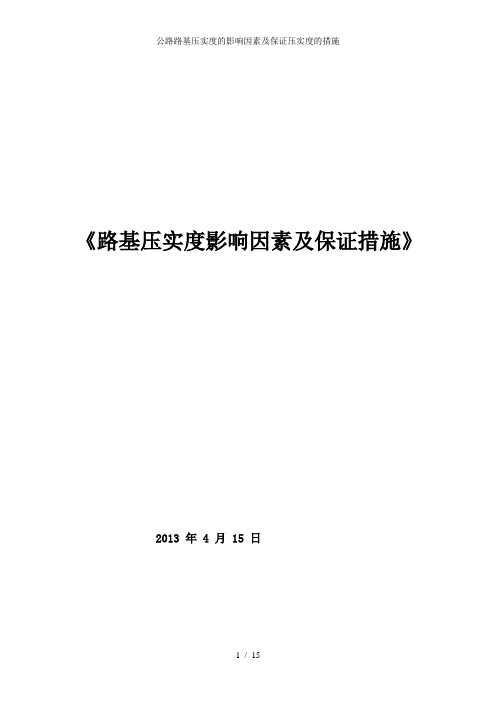 公路路基压实度的影响因素及保证压实度的措施

《路基压实度影响因素及保证措施》

2013 年 4 月 15 日

1 / 15